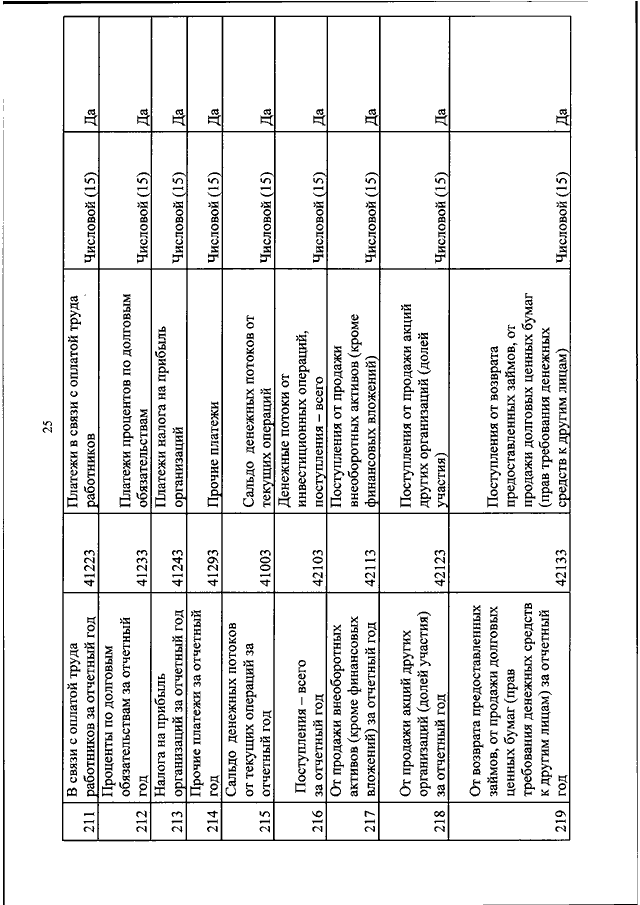 25

| 211 | В связи с оплатой труда работников за отчетный год | 41223 | Платежи в связи с оплатой труда работников | Числовой (15) | Да |
|---|---|---|---|---|---|
| 212 | Проценты по долговым обязательствам за отчетный год | 41233 | Платежи процентов по долговым обязательствам | Числовой (15) | Да |
| 213 | Налога на прибыль организаций за отчетный год | 41243 | Платежи налога на прибыль организаций | Числовой (15) | Да |
| 214 | Прочие платежи за отчетный год | 41293 | Прочие платежи | Числовой (15) | Да |
| 215 | Сальдо денежных потоков от текущих операций за отчетный год | 41003 | Сальдо денежных потоков от текущих операций | Числовой (15) | Да |
| 216 | Поступления – всего за отчетный год | 42103 | Денежные потоки от инвестиционных операций, поступления – всего | Числовой (15) | Да |
| 217 | От продажи внеоборотных активов (кроме финансовых вложений) за отчетный год | 42113 | Поступления от продажи внеоборотных активов (кроме финансовых вложений) | Числовой (15) | Да |
| 218 | От продажи акций других организаций (долей участия) за отчетный год | 42123 | Поступления от продажи акций других организаций (долей участия) | Числовой (15) | Да |
| 219 | От возврата предоставленных займов, от продажи долговых ценных бумаг (прав требования денежных средств к другим лицам) за отчетный год | 42133 | Поступления от возврата предоставленных займов, от продажи долговых ценных бумаг (прав требования денежных средств к другим лицам) | Числовой (15) | Да |